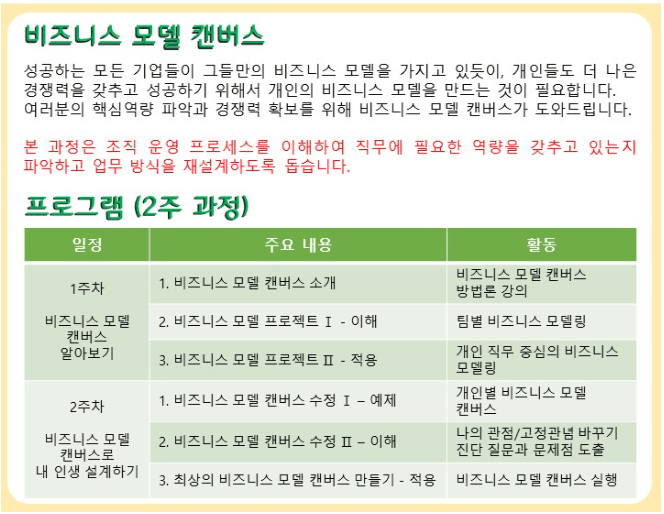 비즈니스 모델 캔버스

성공하는 모든 기업들이 그들만의 비즈니스 모델을 가지고 있듯이, 개인들도 더 나은 경쟁력을 갖추고 성공하기 위해서 개인의 비즈니스 모델을 만드는 것이 필요합니다. 여러분의 핵심역량 파악과 경쟁력 확보를 위해 비즈니스 모델 캔버스가 도와드립니다.

본 과정은 조직 운영 프로세스를 이해하여 직무에 필요한 역량을 갖추고 있는지 파악하고 업무 방식을 재설계하도록 돕습니다.

프로그램 (2주 과정)

| 일정 | 주요 내용 | 활동 |
|---|---|---|
| 1주차 비즈니스 모델 캔버스 알아보기 | 1. 비즈니스 모델 캔버스 소개 | 비즈니스 모델 캔버스 방법론 강의 |
| | 2. 비즈니스 모델 프로젝트 Ⅰ - 이해 | 팀별 비즈니스 모델링 |
| | 3. 비즈니스 모델 프로젝트 Ⅱ - 적용 | 개인 직무 중심의 비즈니스 모델링 |
| 2주차 비즈니스 모델 캔버스로 내 인생 설계하기 | 1. 비즈니스 모델 캔버스 수정 Ⅰ – 예제 | 개인별 비즈니스 모델 캔버스 |
| | 2. 비즈니스 모델 캔버스 수정 Ⅱ – 이해 | 나의 관점/고정관념 바꾸기 진단 질문과 문제점 도출 |
| | 3. 최상의 비즈니스 모델 캔버스 만들기 - 적용 | 비즈니스 모델 캔버스 실행 |